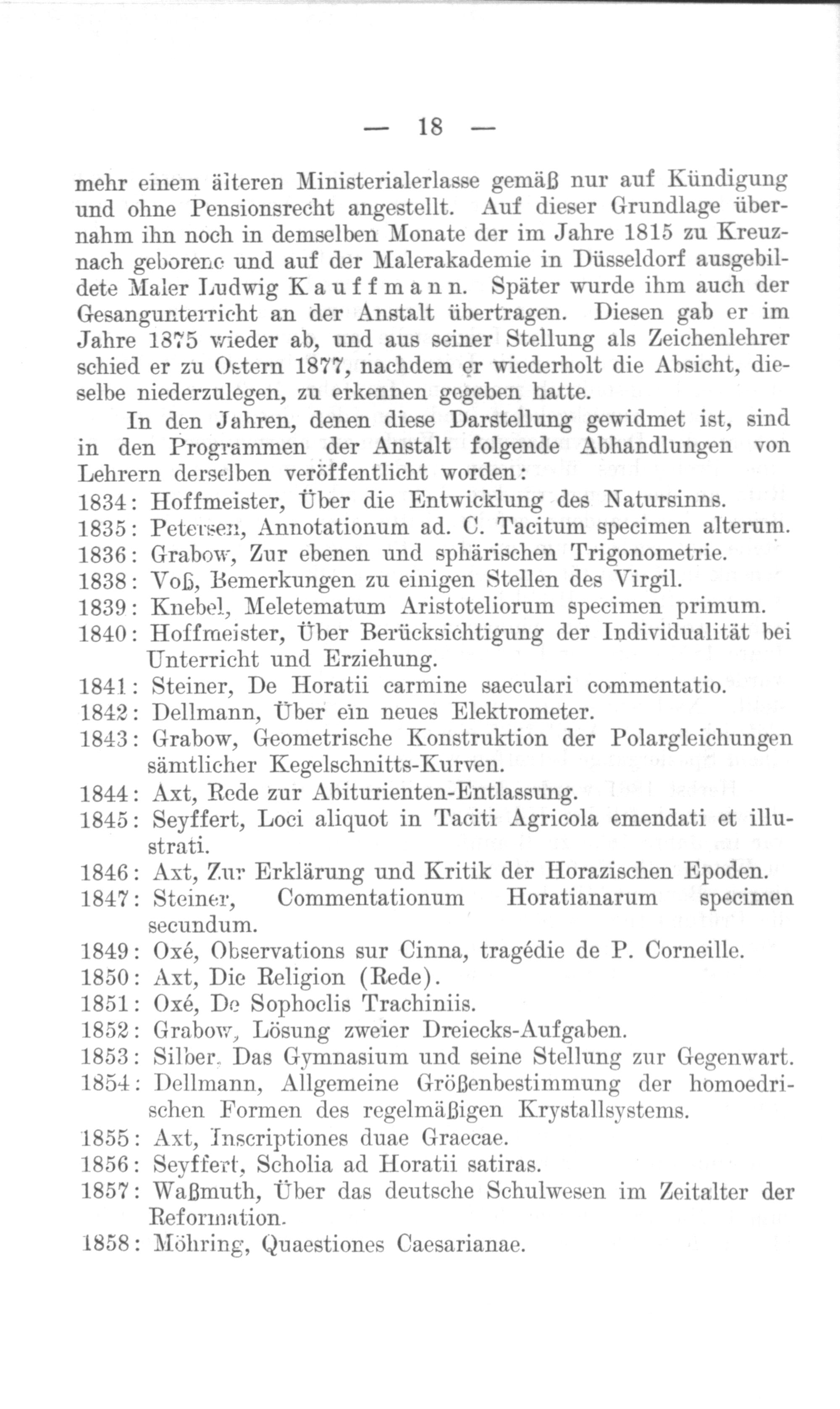 — 18 —

mehr einem älteren Ministerialerlasse gemäß nur auf Kündigung und ohne Pensionsrecht angestellt. Auf dieser Grundlage übernahm ihn noch in demselben Monate der im Jahre 1815 zu Kreuznach geborene und auf der Malerakademie in Düsseldorf ausgebildete Maler Ludwig Kauffmann. Später wurde ihm auch der Gesangunterricht an der Anstalt übertragen. Diesen gab er im Jahre 1875 wieder ab, und aus seiner Stellung als Zeichenlehrer schied er zu Ostern 1877, nachdem er wiederholt die Absicht, dieselbe niederzulegen, zu erkennen gegeben hatte.

In den Jahren, denen diese Darstellung gewidmet ist, sind in den Programmen der Anstalt folgende Abhandlungen von Lehrern derselben veröffentlicht worden:
1834: Hoffmeister, Über die Entwicklung des Natursinns.
1835: Petersen, Annotationum ad. C. Tacitum specimen alterum.
1836: Grabow, Zur ebenen und sphärischen Trigonometrie.
1838: Voß, Bemerkungen zu einigen Stellen des Virgil.
1839: Knebel, Meletematum Aristoteliorum specimen primum.
1840: Hoffmeister, Über Berücksichtigung der Individualität bei Unterricht und Erziehung.
1841: Steiner, De Horatii carmine saeculari commentatio.
1842: Dellmann, Über ein neues Elektrometer.
1843: Grabow, Geometrische Konstruktion der Polargleichungen sämtlicher Kegelschnitts-Kurven.
1844: Axt, Rede zur Abiturienten-Entlassung.
1845: Seyffert, Loci aliquot in Taciti Agricola emendati et illustrati.
1846: Axt, Zur Erklärung und Kritik der Horazischen Epoden.
1847: Steiner, Commentationum Horatianarum specimen secundum.
1849: Oxé, Observations sur Cinna, tragédie de P. Corneille.
1850: Axt, Die Religion (Rede).
1851: Oxé, De Sophoclis Trachiniis.
1852: Grabow, Lösung zweier Dreiecks-Aufgaben.
1853: Silber, Das Gymnasium und seine Stellung zur Gegenwart.
1854: Dellmann, Allgemeine Größenbestimmung der homoedrischen Formen des regelmäßigen Krystallsystems.
1855: Axt, Inscriptiones duae Graecae.
1856: Seyffert, Scholia ad Horatii satiras.
1857: Waßmuth, Über das deutsche Schulwesen im Zeitalter der Reformation.
1858: Möhring, Quaestiones Caesarianae.